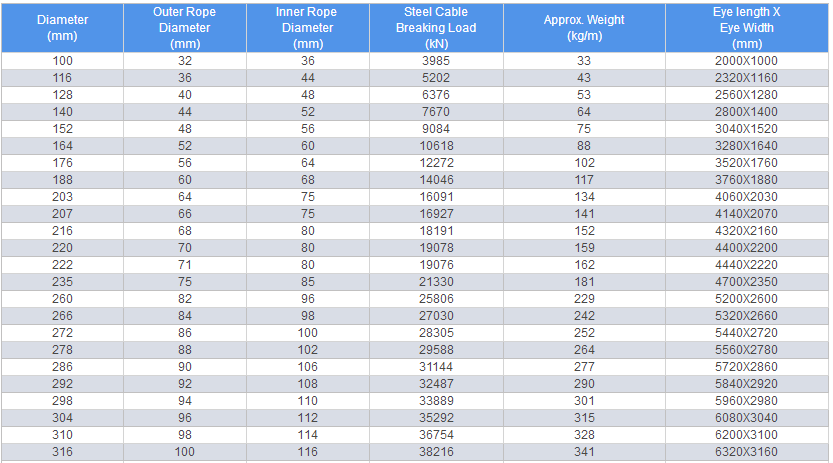 | Diameter (mm) | Outer Rope Diameter (mm) | Inner Rope Diameter (mm) | Steel Cable Breaking Load (kN) | Approx. Weight (kg/m) | Eye length X Eye Width (mm) |
|---|---|---|---|---|---|
| 100 | 32 | 36 | 3985 | 33 | 2000X1000 |
| 116 | 36 | 44 | 5202 | 43 | 2320X1160 |
| 128 | 40 | 48 | 6376 | 53 | 2560X1280 |
| 140 | 44 | 52 | 7670 | 64 | 2800X1400 |
| 152 | 48 | 56 | 9084 | 75 | 3040X1520 |
| 164 | 52 | 60 | 10618 | 88 | 3280X1640 |
| 176 | 56 | 64 | 12272 | 102 | 3520X1760 |
| 188 | 60 | 68 | 14046 | 117 | 3760X1880 |
| 203 | 64 | 75 | 16091 | 134 | 4060X2030 |
| 207 | 66 | 75 | 16927 | 141 | 4140X2070 |
| 216 | 68 | 80 | 18191 | 152 | 4320X2160 |
| 220 | 70 | 80 | 19078 | 159 | 4400X2200 |
| 222 | 71 | 80 | 19076 | 162 | 4440X2220 |
| 235 | 75 | 85 | 21330 | 181 | 4700X2350 |
| 260 | 82 | 96 | 25806 | 229 | 5200X2600 |
| 266 | 84 | 98 | 27030 | 242 | 5320X2660 |
| 272 | 86 | 100 | 28305 | 252 | 5440X2720 |
| 278 | 88 | 102 | 29588 | 264 | 5560X2780 |
| 286 | 90 | 106 | 31144 | 277 | 5720X2860 |
| 292 | 92 | 108 | 32487 | 290 | 5840X2920 |
| 298 | 94 | 110 | 33889 | 301 | 5960X2980 |
| 304 | 96 | 112 | 35292 | 315 | 6080X3040 |
| 310 | 98 | 114 | 36754 | 328 | 6200X3100 |
| 316 | 100 | 116 | 38216 | 341 | 6320X3160 |